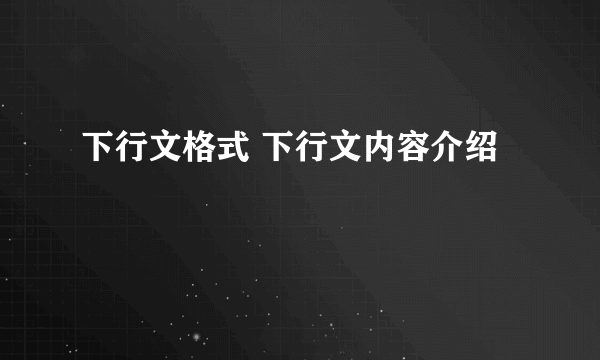 下行文格式 下行文内容介绍